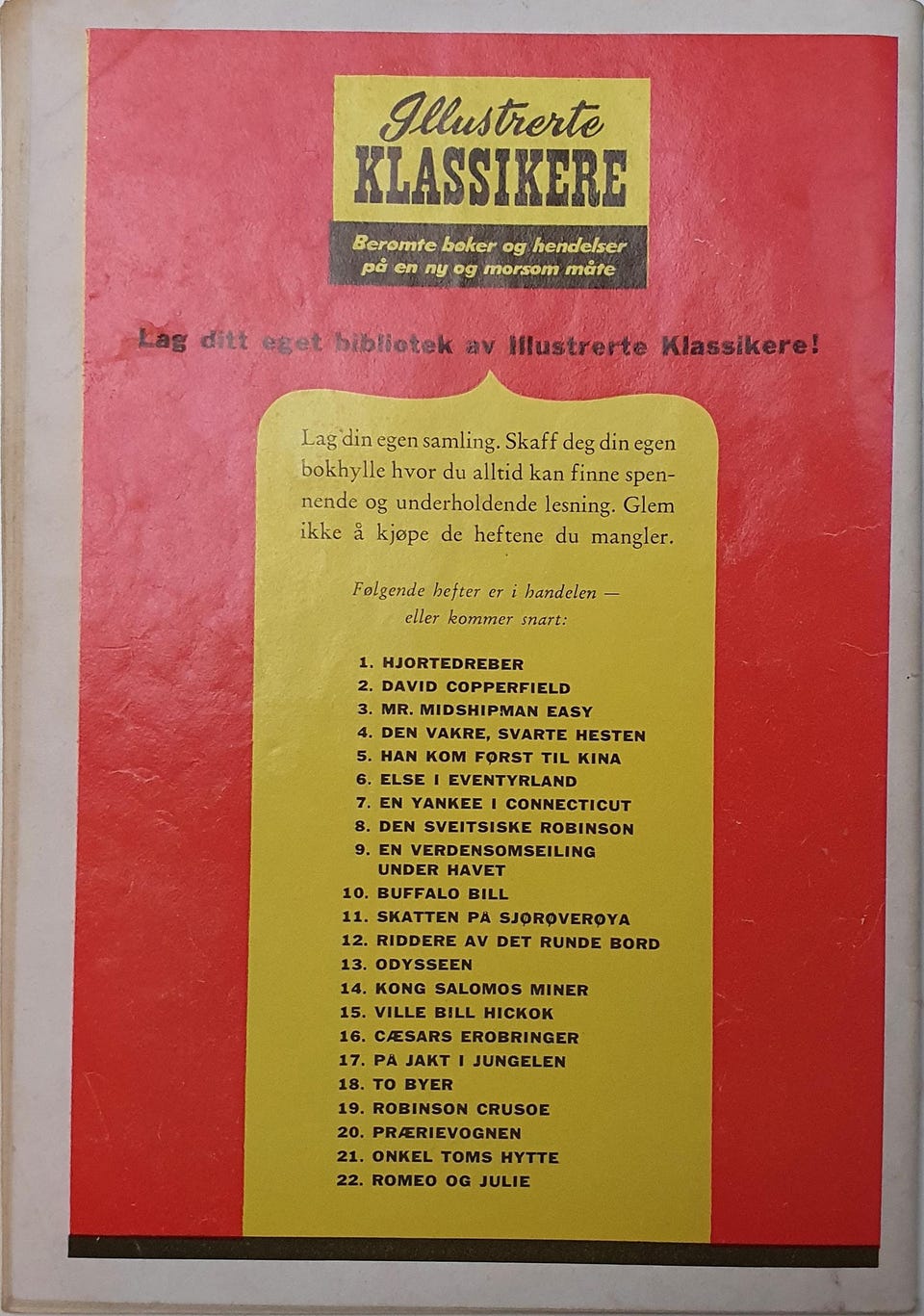 Illustrerte
KLASSIKERE

Berømte bøker og hendelser på en ny og morsom måte

Lag ditt eget bibliotek av Illustrerte Klassikere!

Lag din egen samling. Skaff deg din egen bokhylle hvor du alltid kan finne spennende og underholdende lesning. Glem ikke å kjøpe de heftene du mangler.

Følgende hefter er i handelen — eller kommer snart:

1. HJORTEDREBER
2. DAVID COPPERFIELD
3. MR. MIDSHIPMAN EASY
4. DEN VAKRE, SVARTE HESTEN
5. HAN KOM FØRST TIL KINA
6. ELSE I EVENTYRLAND
7. EN YANKEE I CONNECTICUT
8. DEN SVEITSISKE ROBINSON
9. EN VERDENSOMSEILING UNDER HAVET
10. BUFFALO BILL
11. SKATTEN PÅ SJØRØVERØYA
12. RIDDERE AV DET RUNDE BORD
13. ODYSSEEN
14. KONG SALOMOS MINER
15. VILLE BILL HICKOK
16. CÆSARS EROBRINGER
17. PÅ JAKT I JUNGELEN
18. TO BYER
19. ROBINSON CRUSOE
20. PRÆRIEVOGNEN
21. ONKEL TOMS HYTTE
22. ROMEO OG JULIE